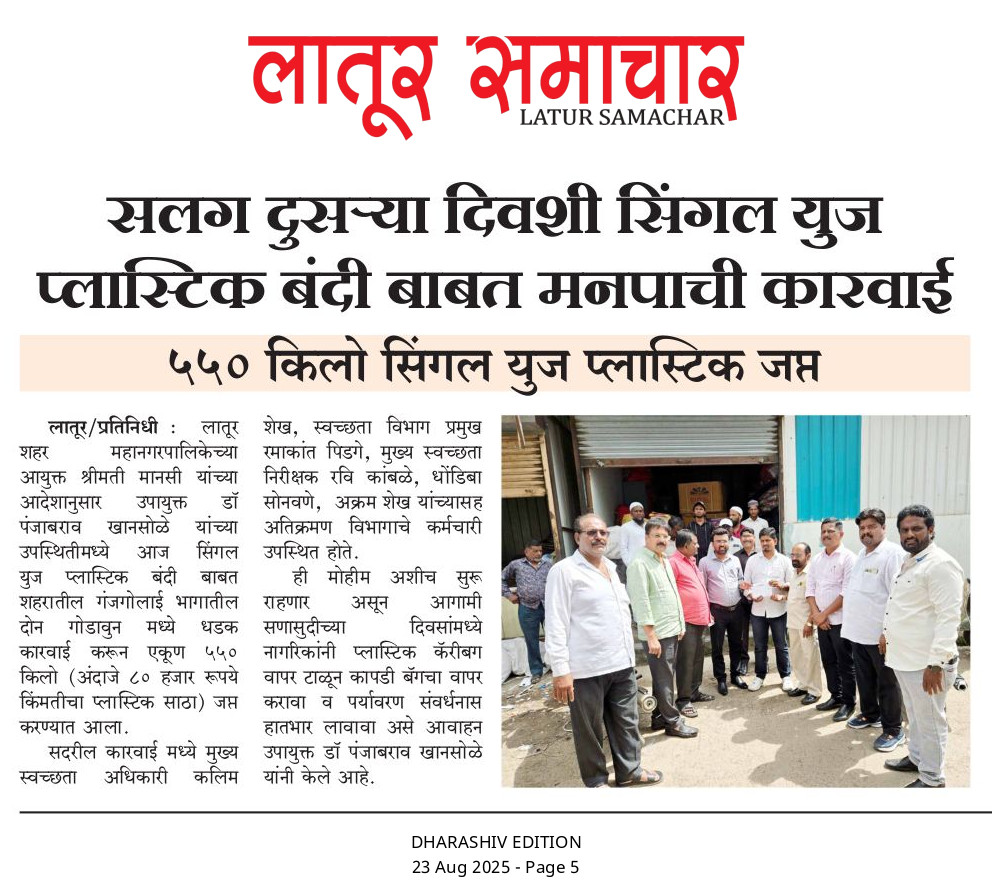 लातूर समाचार
LATUR SAMACHAR

सलग दुसऱ्या दिवशी सिंगल युज प्लास्टिक बंदी बाबत मनपाची कारवाई

५५० किलो सिंगल युज प्लास्टिक जप्त

लातूर/प्रतिनिधी : लातूर शहर महानगरपालिकेच्या आयुक्त श्रीमती मानसी यांच्या आदेशानुसार उपायुक्त डॉ पंजाबराव खानसोळे यांच्या उपस्थितीमध्ये आज सिंगल युज प्लास्टिक बंदी बाबत शहरातील गंजगोलाई भागातील दोन गोडावुन मध्ये धडक कारवाई करून एकूण ५५० किलो (अंदाजे ८० हजार रूपये किंमतीचा प्लास्टिक साठा) जप्त करण्यात आला.

सदरील कारवाई मध्ये मुख्य स्वच्छता अधिकारी कलिम शेख, स्वच्छता विभाग प्रमुख रमाकांत पिडगे, मुख्य स्वच्छता निरीक्षक रवि कांबळे, धोंडिबा सोनवणे, अक्रम शेख यांच्यासह अतिक्रमण विभागाचे कर्मचारी उपस्थित होते.

ही मोहीम अशीच सुरू राहणार असून आगामी सणासुदीच्या दिवसांमध्ये नागरिकांनी प्लास्टिक कॅरीबग वापर टाळून कापडी बॅगचा वापर करावा व पर्यावरण संवर्धनास हातभार लावावा असे आवाहन उपायुक्त डॉ पंजाबराव खानसोळे यांनी केले आहे.

DHARASHIV EDITION
23 Aug 2025 - Page 5